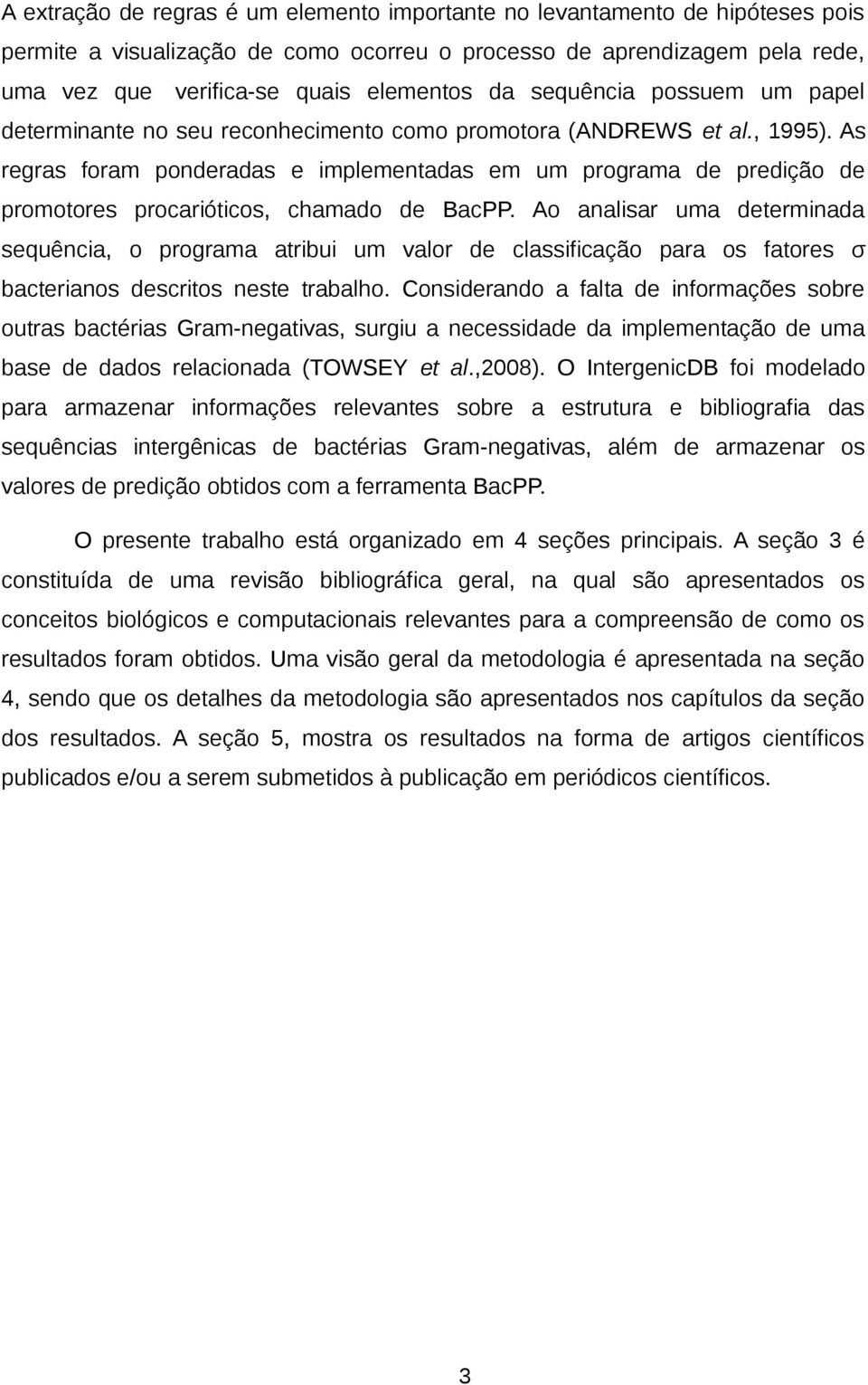 A extração de regras é um elemento importante no levantamento de hipóteses pois permite a visualização de como ocorreu o processo de aprendizagem pela rede, uma vez que verifica-se quais elementos da sequência possuem um papel determinante no seu reconhecimento como promotora (ANDREWS et al., 1995). As regras foram ponderadas e implementadas em um programa de predição de promotores procarióticos, chamado de BacPP. Ao analisar uma determinada sequência, o programa atribui um valor de classificação para os fatores σ bacterianos descritos neste trabalho. Considerando a falta de informações sobre outras bactérias Gram-negativas, surgiu a necessidade da implementação de uma base de dados relacionada (TOWSEY et al.,2008). O IntergenicDB foi modelado para armazenar informações relevantes sobre a estrutura e bibliografia das sequências intergênicas de bactérias Gram-negativas, além de armazenar os valores de predição obtidos com a ferramenta BacPP.

O presente trabalho está organizado em 4 seções principais. A seção 3 é constituída de uma revisão bibliográfica geral, na qual são apresentados os conceitos biológicos e computacionais relevantes para a compreensão de como os resultados foram obtidos. Uma visão geral da metodologia é apresentada na seção 4, sendo que os detalhes da metodologia são apresentados nos capítulos da seção dos resultados. A seção 5, mostra os resultados na forma de artigos científicos publicados e/ou a serem submetidos à publicação em periódicos científicos.

3